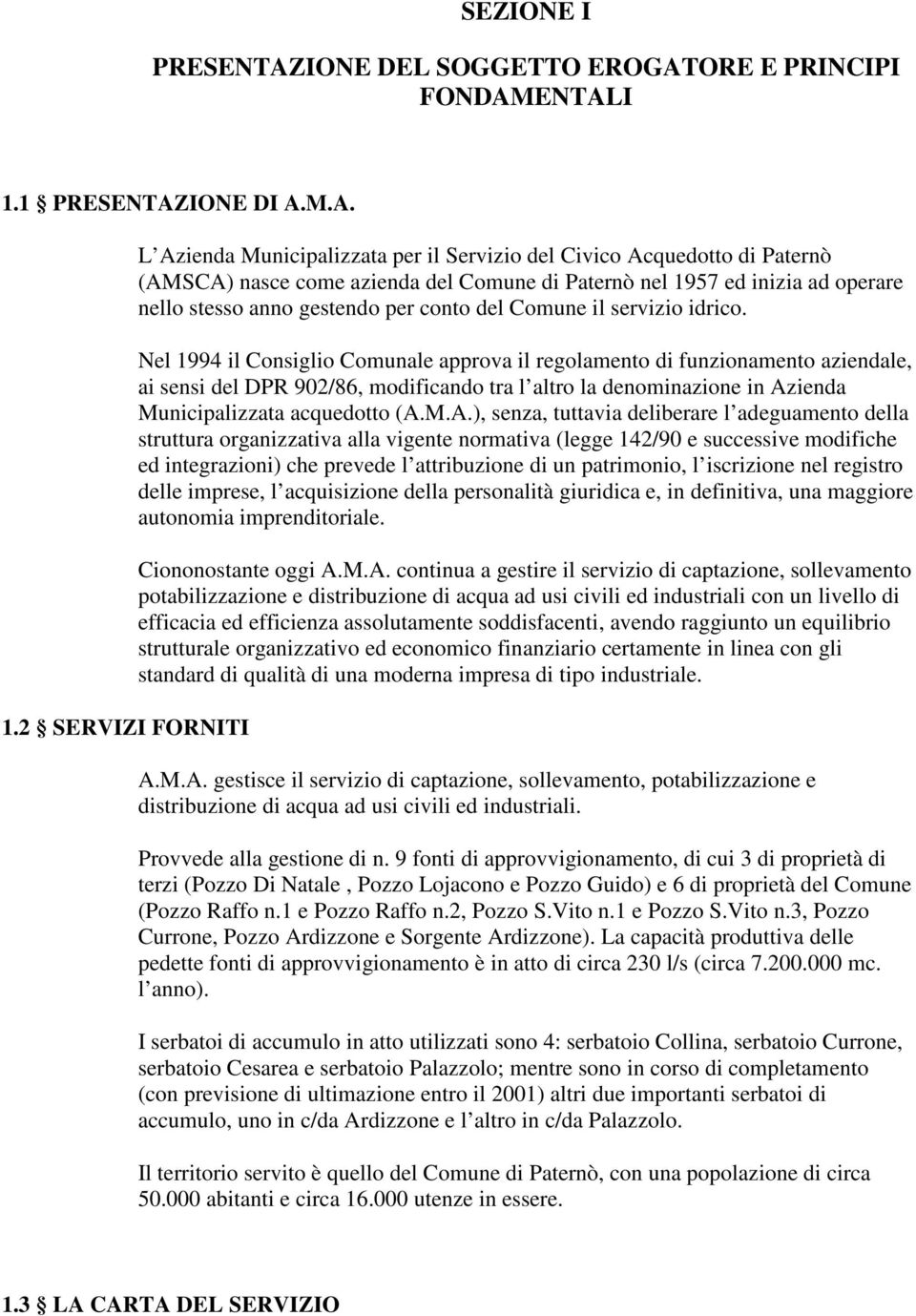 SEZIONE I

PRESENTAZIONE DEL SOGGETTO EROGATORE E PRINCIPI FONDAMENTALI

1.1 PRESENTAZIONE DI A.M.A.

L Azienda Municipalizzata per il Servizio del Civico Acquedotto di Paternò (AMSCA) nasce come azienda del Comune di Paternò nel 1957 ed inizia ad operare nello stesso anno gestendo per conto del Comune il servizio idrico.

Nel 1994 il Consiglio Comunale approva il regolamento di funzionamento aziendale, ai sensi del DPR 902/86, modificando tra l altro la denominazione in Azienda Municipalizzata acquedotto (A.M.A.), senza, tuttavia deliberare l adeguamento della struttura organizzativa alla vigente normativa (legge 142/90 e successive modifiche ed integrazioni) che prevede l attribuzione di un patrimonio, l iscrizione nel registro delle imprese, l acquisizione della personalità giuridica e, in definitiva, una maggiore autonomia imprenditoriale.

Ciononostante oggi A.M.A. continua a gestire il servizio di captazione, sollevamento potabilizzazione e distribuzione di acqua ad usi civili ed industriali con un livello di efficacia ed efficienza assolutamente soddisfacenti, avendo raggiunto un equilibrio strutturale organizzativo ed economico finanziario certamente in linea con gli standard di qualità di una moderna impresa di tipo industriale.

1.2 SERVIZI FORNITI

A.M.A. gestisce il servizio di captazione, sollevamento, potabilizzazione e distribuzione di acqua ad usi civili ed industriali.

Provvede alla gestione di n. 9 fonti di approvvigionamento, di cui 3 di proprietà di terzi (Pozzo Di Natale , Pozzo Lojacono e Pozzo Guido) e 6 di proprietà del Comune (Pozzo Raffo n.1 e Pozzo Raffo n.2, Pozzo S.Vito n.1 e Pozzo S.Vito n.3, Pozzo Currone, Pozzo Ardizzone e Sorgente Ardizzone). La capacità produttiva delle pedette fonti di approvvigionamento è in atto di circa 230 l/s (circa 7.200.000 mc. l anno).

I serbatoi di accumulo in atto utilizzati sono 4: serbatoio Collina, serbatoio Currone, serbatoio Cesarea e serbatoio Palazzolo; mentre sono in corso di completamento (con previsione di ultimazione entro il 2001) altri due importanti serbatoi di accumulo, uno in c/da Ardizzone e l altro in c/da Palazzolo.

Il territorio servito è quello del Comune di Paternò, con una popolazione di circa 50.000 abitanti e circa 16.000 utenze in essere.

1.3 LA CARTA DEL SERVIZIO